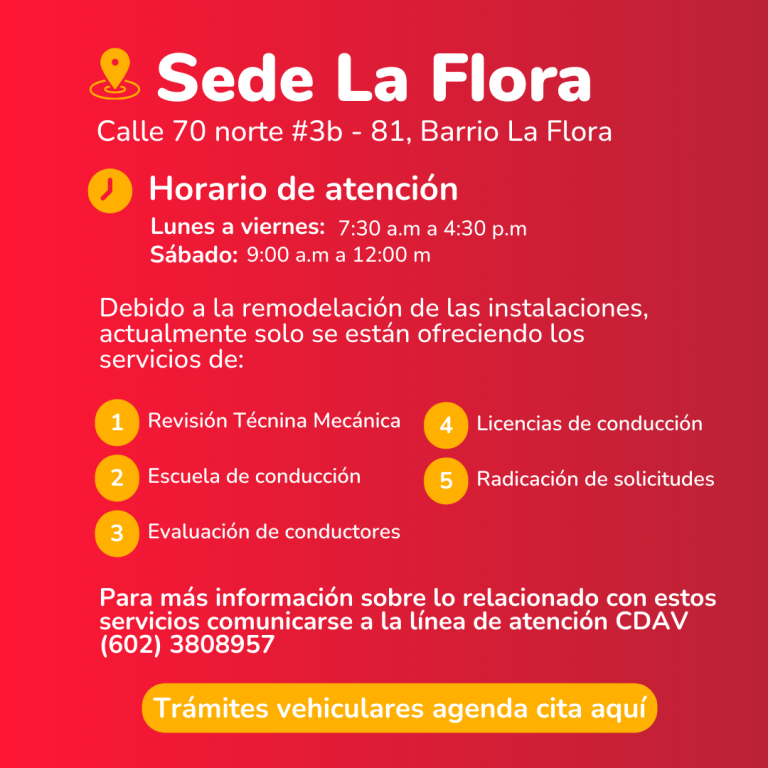 Sede La Flora

Calle 70 norte #3b - 81, Barrio La Flora

Horario de atención

Lunes a viernes: 7:30 a.m a 4:30 p.m
Sábado: 9:00 a.m a 12:00 m

Debido a la remodelación de las instalaciones, actualmente solo se están ofreciendo los servicios de:

1 Revisión Técnina Mecánica
2 Escuela de conducción
3 Evaluación de conductores

4 Licencias de conducción
5 Radicación de solicitudes

Para más información sobre lo relacionado con estos servicios comunicarse a la línea de atención CDAV (602) 3808957

Trámites vehiculares agenda cita aquí